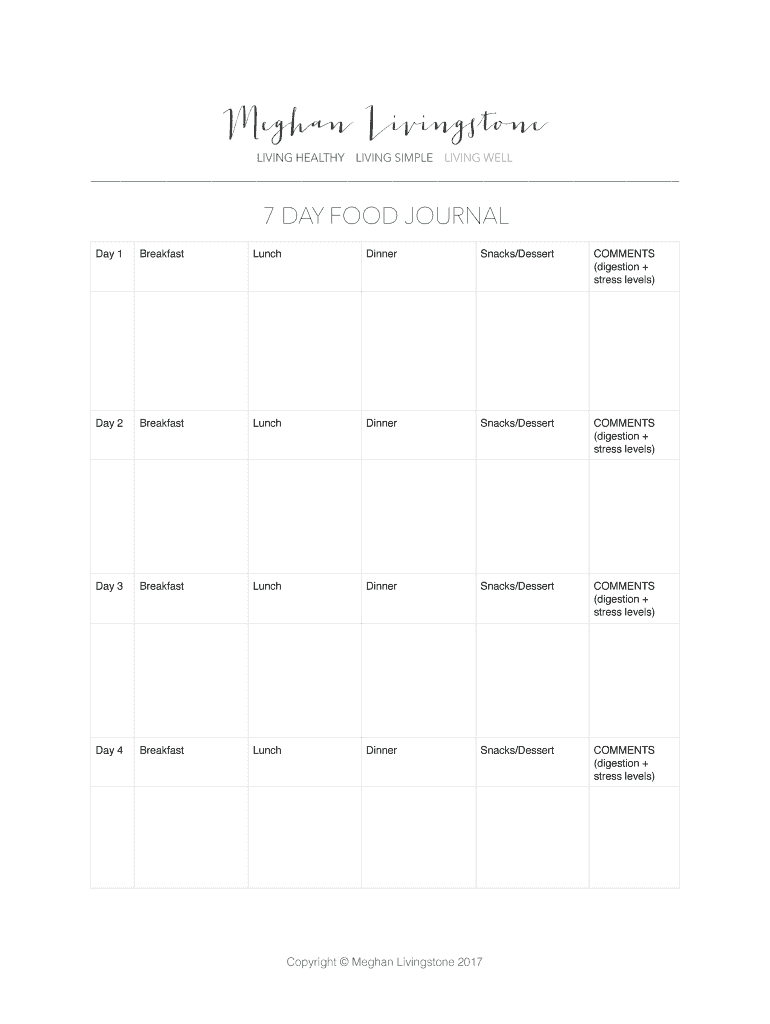 Meghan Livingstone
LIVING HEALTHY LIVING SIMPLE LIVING WELL

7 DAY FOOD JOURNAL

| Day 1 | Breakfast | Lunch | Dinner | Snacks/Dessert | COMMENTS (digestion + stress levels) |
|---|---|---|---|---|---|
| | | | | | |
| Day 2 | Breakfast | Lunch | Dinner | Snacks/Dessert | COMMENTS (digestion + stress levels) |
| | | | | | |
| Day 3 | Breakfast | Lunch | Dinner | Snacks/Dessert | COMMENTS (digestion + stress levels) |
| | | | | | |
| Day 4 | Breakfast | Lunch | Dinner | Snacks/Dessert | COMMENTS (digestion + stress levels) |
| | | | | | |

Copyright © Meghan Livingstone 2017